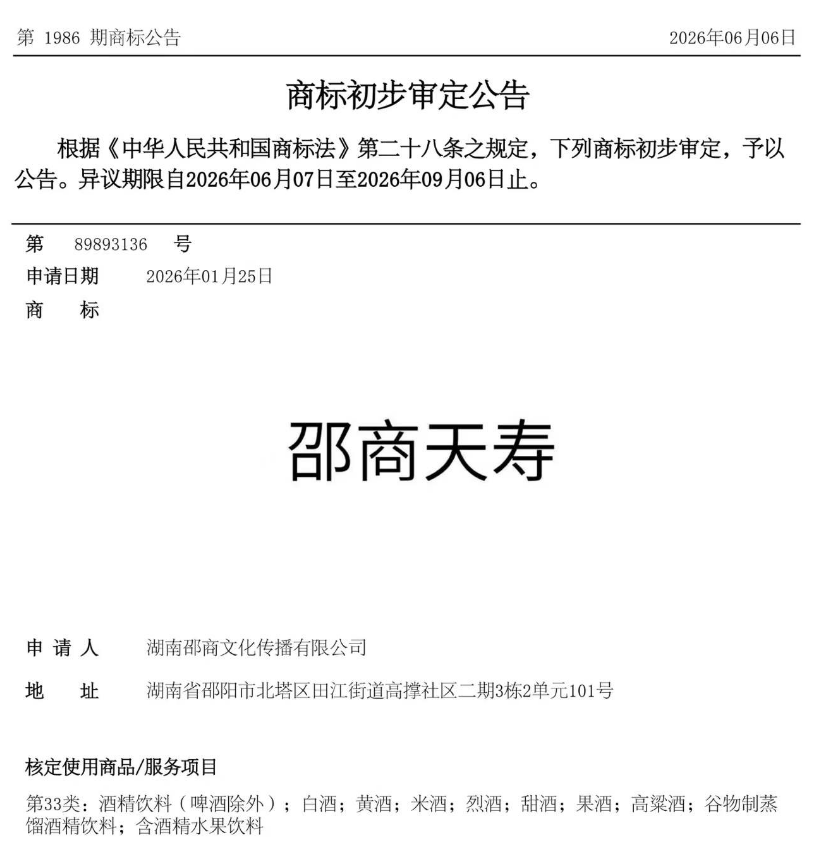 第 1986 期商标公告 2026年06月06日

商标初步审定公告

根据《中华人民共和国商标法》第二十八条之规定，下列商标初步审定，予以公告。异议期限自2026年06月07日至2026年09月06日止。

第 89893136 号
申请日期 2026年01月25日
商 标

邵商天寿

申 请 人 湖南邵商文化传播有限公司

地 址 湖南省邵阳市北塔区田江街道高撑社区二期3栋2单元101号

核定使用商品/服务项目

第33类：酒精饮料（啤酒除外）；白酒；黄酒；米酒；烈酒；甜酒；果酒；高粱酒；谷物制蒸馏酒精饮料；含酒精水果饮料